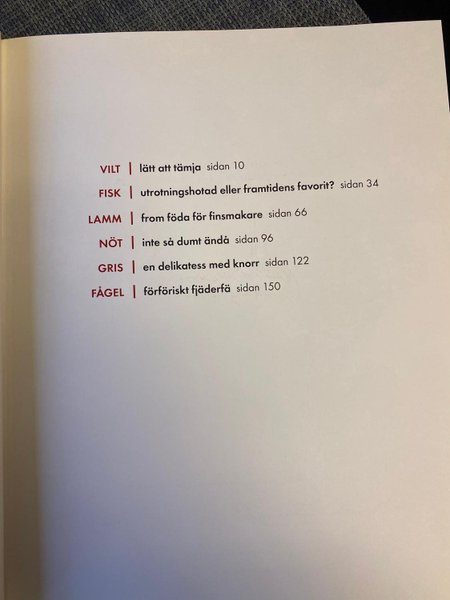 VILT | lätt att tämja sidan 10

FISK | utrotningshotad eller framtidens favorit? sidan 34

LAMM | from föda för finsmakare sidan 66

NÖT | inte så dumt ändå sidan 96

GRIS | en delikatess med knorr sidan 122

FÅGEL | förföriskt fjäderfä sidan 150